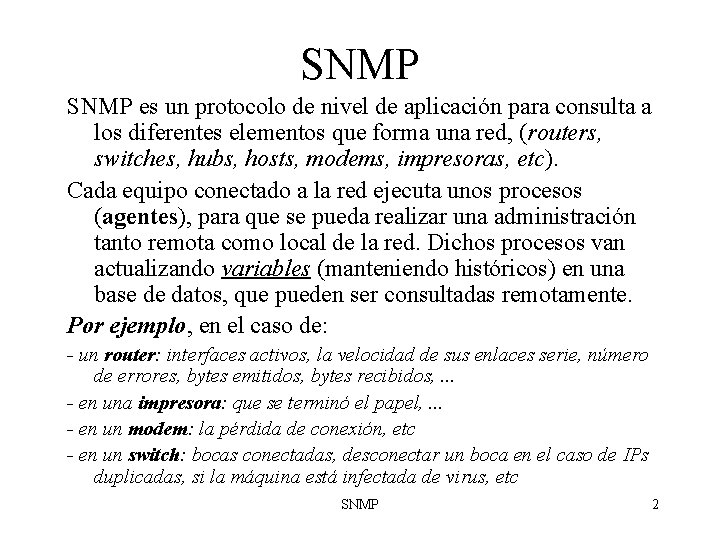 SNMP

SNMP es un protocolo de nivel de aplicación para consulta a los diferentes elementos que forma una red, (routers, switches, hubs, hosts, modems, impresoras, etc).

Cada equipo conectado a la red ejecuta unos procesos (agentes), para que se pueda realizar una administración tanto remota como local de la red. Dichos procesos van actualizando variables (manteniendo históricos) en una base de datos, que pueden ser consultadas remotamente.

Por ejemplo, en el caso de:

- un router: interfaces activos, la velocidad de sus enlaces serie, número de errores, bytes emitidos, bytes recibidos, ...

- en una impresora: que se terminó el papel, ...

- en un modem: la pérdida de conexión, etc

- en un switch: bocas conectadas, desconectar un boca en el caso de IPs duplicadas, si la máquina está infectada de virus, etc

SNMP

2